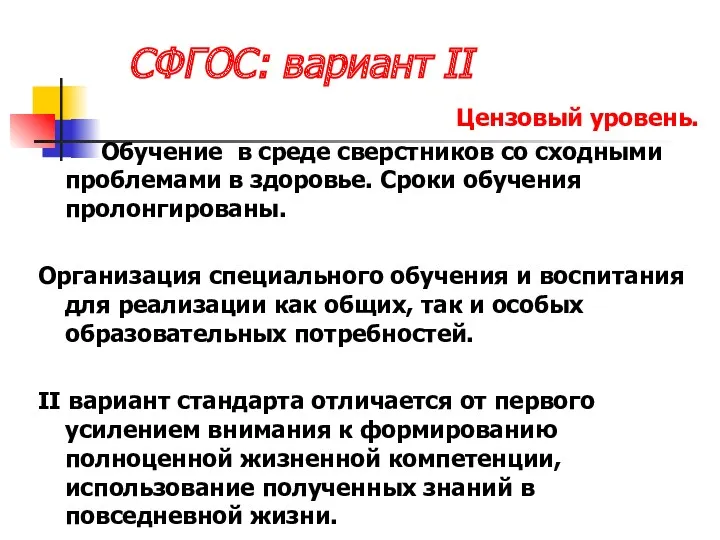 СФГОС: вариант II

Цензовый уровень.

Обучение в среде сверстников со сходными проблемами в здоровье. Сроки обучения пролонгированы.

Организация специального обучения и воспитания для реализации как общих, так и особых образовательных потребностей.

II вариант стандарта отличается от первого усилением внимания к формированию полноценной жизненной компетенции, использование полученных знаний в повседневной жизни.